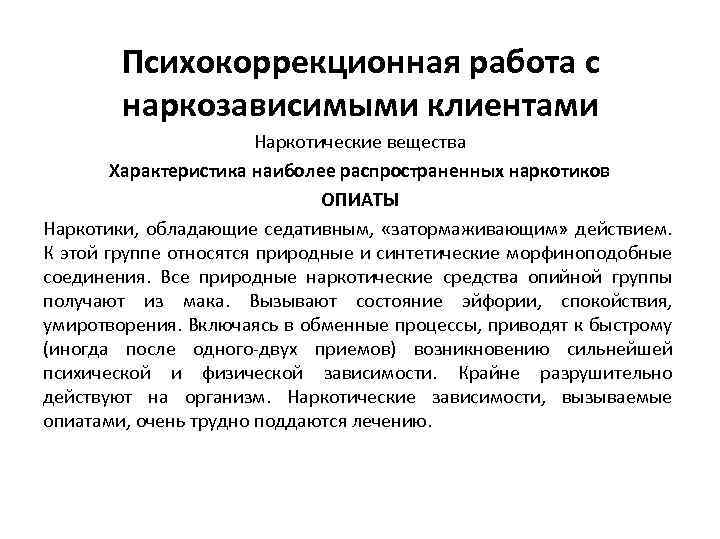 Психокоррекционная работа с наркозависимыми клиентами

Наркотические вещества

Характеристика наиболее распространенных наркотиков

ОПИАТЫ

Наркотики, обладающие седативным, «затормаживающим» действием. К этой группе относятся природные и синтетические морфиноподобные соединения. Все природные наркотические средства опийной группы получают из мака. Вызывают состояние эйфории, спокойствия, умиротворения. Включаясь в обменные процессы, приводят к быстрому (иногда после одного-двух приемов) возникновению сильнейшей психической и физической зависимости. Крайне разрушительно действуют на организм. Наркотические зависимости, вызываемые опиатами, очень трудно поддаются лечению.